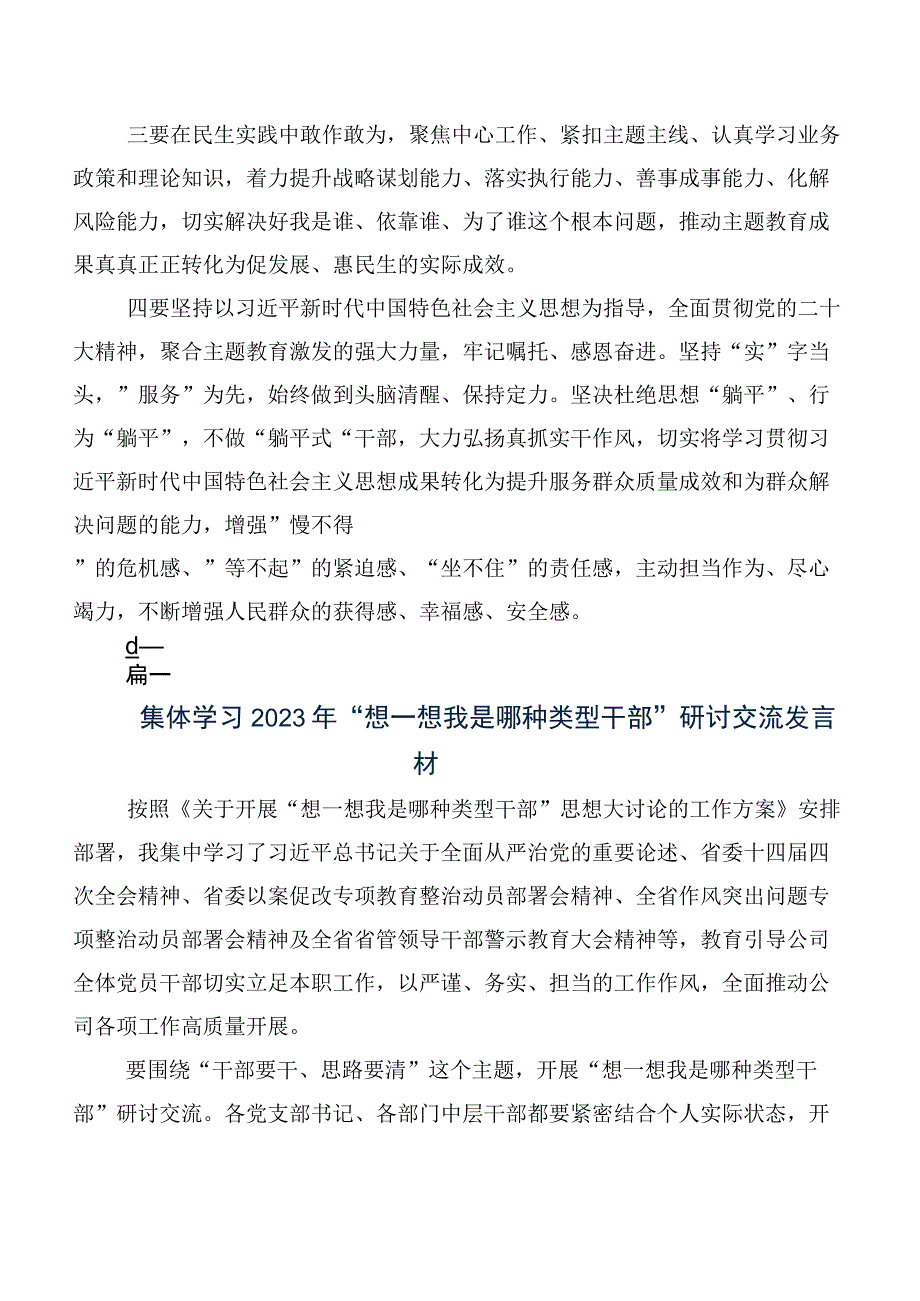 三要在民生实践中敢作敢为，聚焦中心工作、紧扣主题主线、认真学习业务政策和理论知识，着力提升战略谋划能力、落实执行能力、善事成事能力、化解风险能力，切实解决好我是谁、依靠谁、为了谁这个根本问题，推动主题教育成果真真正正转化为促发展、惠民生的实际成效。

四要坚持以习近平新时代中国特色社会主义思想为指导，全面贯彻党的二十大精神，聚合主题教育激发的强大力量，牢记嘱托、感恩奋进。坚持“实”字当头，”服务”为先，始终做到头脑清醒、保持定力。坚决杜绝思想“躺平”、行为“躺平”，不做“躺平式“干部，大力弘扬真抓实干作风，切实将学习贯彻习近平新时代中国特色社会主义思想成果转化为提升服务群众质量成效和为群众解决问题的能力，增强”慢不得

”的危机感、”等不起”的紧迫感、“坐不住”的责任感，主动担当作为、尽心竭力，不断增强人民群众的获得感、幸福感、安全感。

d—
扁一

集体学习2023年“想一想我是哪种类型干部”研讨交流发言材

按照《关于开展“想一想我是哪种类型干部”思想大讨论的工作方案》安排部署，我集中学习了习近平总书记关于全面从严治党的重要论述、省委十四届四次全会精神、省委以案促改专项教育整治动员部署会精神、全省作风突出问题专项整治动员部署会精神及全省省管领导干部警示教育大会精神等，教育引导公司全体党员干部切实立足本职工作，以严谨、务实、担当的工作作风，全面推动公司各项工作高质量开展。

要围绕“干部要干、思路要清”这个主题，开展“想一想我是哪种类型干部”研讨交流。各党支部书记、各部门中层干部都要紧密结合个人实际状态，开